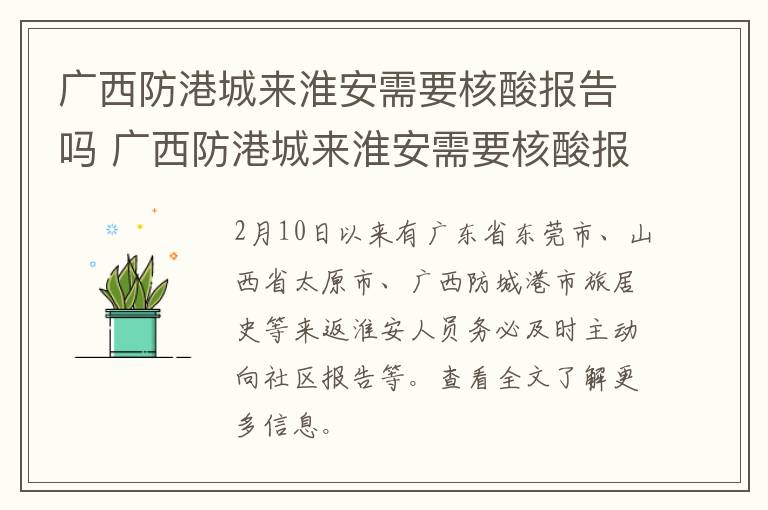 广西防港城来淮安需要核酸报告吗 广西防港城来淮安需要核酸报

2月10日以来有广东省东莞市、山西省太原市、广西防城港市旅居史等来返淮安人员务必及时主动向社区报告等。查看全文了解更多信息。